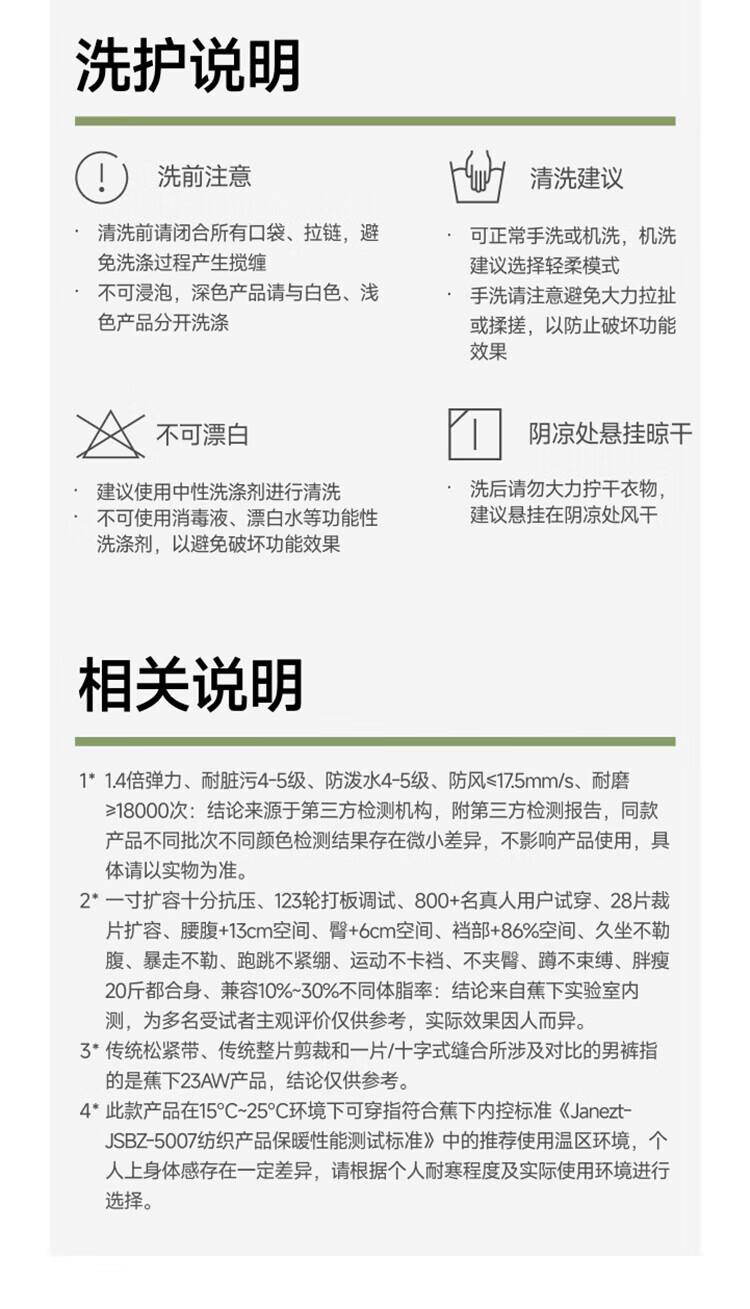 洗护说明

洗前注意

· 清洗前请闭合所有口袋、拉链，避免洗涤过程产生搅缠
· 不可浸泡，深色产品请与白色、浅色产品分开洗涤

清洗建议

· 可正常手洗或机洗，机洗建议选择轻柔模式
· 手洗请注意避免大力拉扯或揉搓，以防止破坏功能效果

不可漂白

· 建议使用中性洗涤剂进行清洗
· 不可使用消毒液、漂白水等功能性洗涤剂，以避免破坏功能效果

阴凉处悬挂晾干

· 洗后请勿大力拧干衣物，建议悬挂在阴凉处风干

相关说明

1* 1.4倍弹力、耐脏污4-5级、防泼水4-5级、防风≤17.5mm/s、耐磨≥18000次：结论来源于第三方检测机构，附第三方检测报告，同款产品不同批次不同颜色检测结果存在微小差异，不影响产品使用，具体请以实物为准。
2* 一寸扩容十分抗压、123轮打板调试、800+名真人用户试穿、28片裁片扩容、腰腹+13cm空间、臀+6cm空间、裆部+86%空间、久坐不勒腹、暴走不勒、跑跳不紧绷、运动不卡裆、不夹臀、蹲不束缚、胖瘦20斤都合身、兼容10%~30%不同体脂率：结论来自蕉下实验室内测，为多名受试者主观评价仅供参考，实际效果因人而异。
3* 传统松紧带、传统整片剪裁和一片/十字式缝合所涉及对比的男裤指的是蕉下23AW产品，结论仅供参考。
4* 此款产品在15°C~25°C环境下可穿指符合蕉下内控标准《Janezt-JSBZ-5007纺织产品保暖性能测试标准》中的推荐使用温区环境，个人上身体感存在一定差异，请根据个人耐寒程度及实际使用环境进行选择。